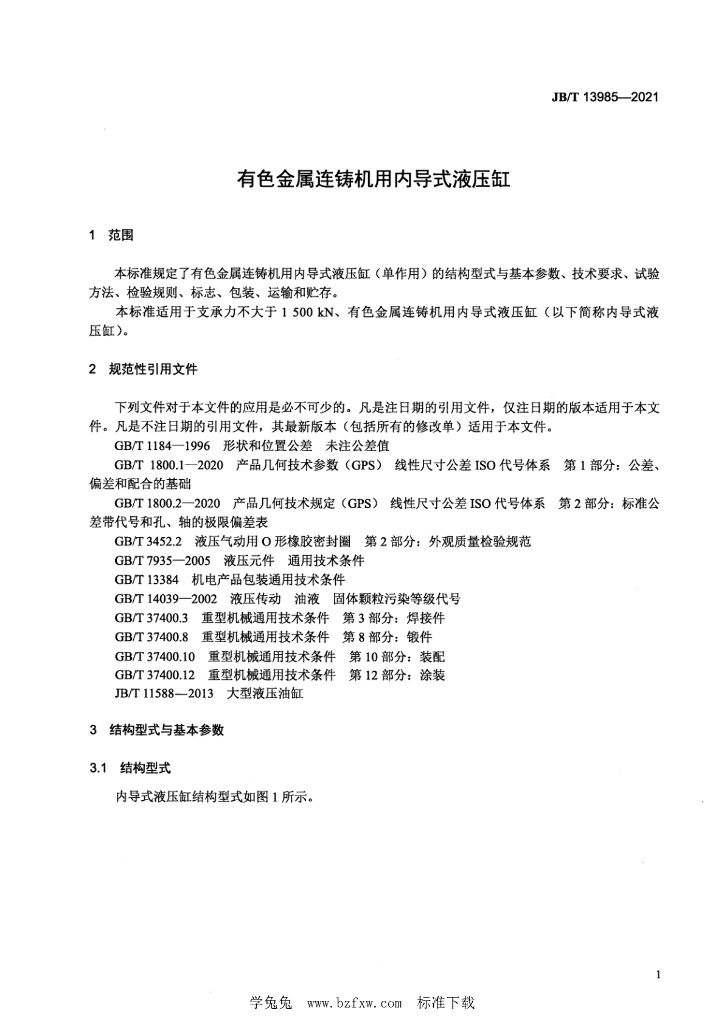 JB/T 13985—2021

有色金属连铸机用内导式液压缸

1 范围

本标准规定了有色金属连铸机用内导式液压缸（单作用）的结构型式与基本参数、技术要求、试验方法、检验规则、标志、包装、运输和贮存。

本标准适用于支承力不大于 1 500 kN、有色金属连铸机用内导式液压缸（以下简称内导式液压缸）。

2 规范性引用文件

下列文件对于本文件的应用是必不可少的。凡是注日期的引用文件，仅注日期的版本适用于本文件。凡是不注日期的引用文件，其最新版本（包括所有的修改单）适用于本文件。

GB/T 1184—1996 形状和位置公差 未注公差值

GB/T 1800.1—2020 产品几何技术参数（GPS） 线性尺寸公差 ISO 代号体系 第 1 部分：公差、偏差和配合的基础

GB/T 1800.2—2020 产品几何技术规定（GPS） 线性尺寸公差 ISO 代号体系 第 2 部分：标准公差带代号和孔、轴的极限偏差表

GB/T 3452.2 液压气动用 O 形橡胶密封圈 第 2 部分：外观质量检验规范

GB/T 7935—2005 液压元件 通用技术条件

GB/T 13384 机电产品包装通用技术条件

GB/T 14039—2002 液压传动 油液 固体颗粒污染等级代号

GB/T 37400.3 重型机械通用技术条件 第 3 部分：焊接件

GB/T 37400.8 重型机械通用技术条件 第 8 部分：锻件

GB/T 37400.10 重型机械通用技术条件 第 10 部分：装配

GB/T 37400.12 重型机械通用技术条件 第 12 部分：涂装

JB/T 11588—2013 大型液压油缸

3 结构型式与基本参数

3.1 结构型式

内导式液压缸结构型式如图 1 所示。

1

学兔兔 www.bzfxw.com 标准下载